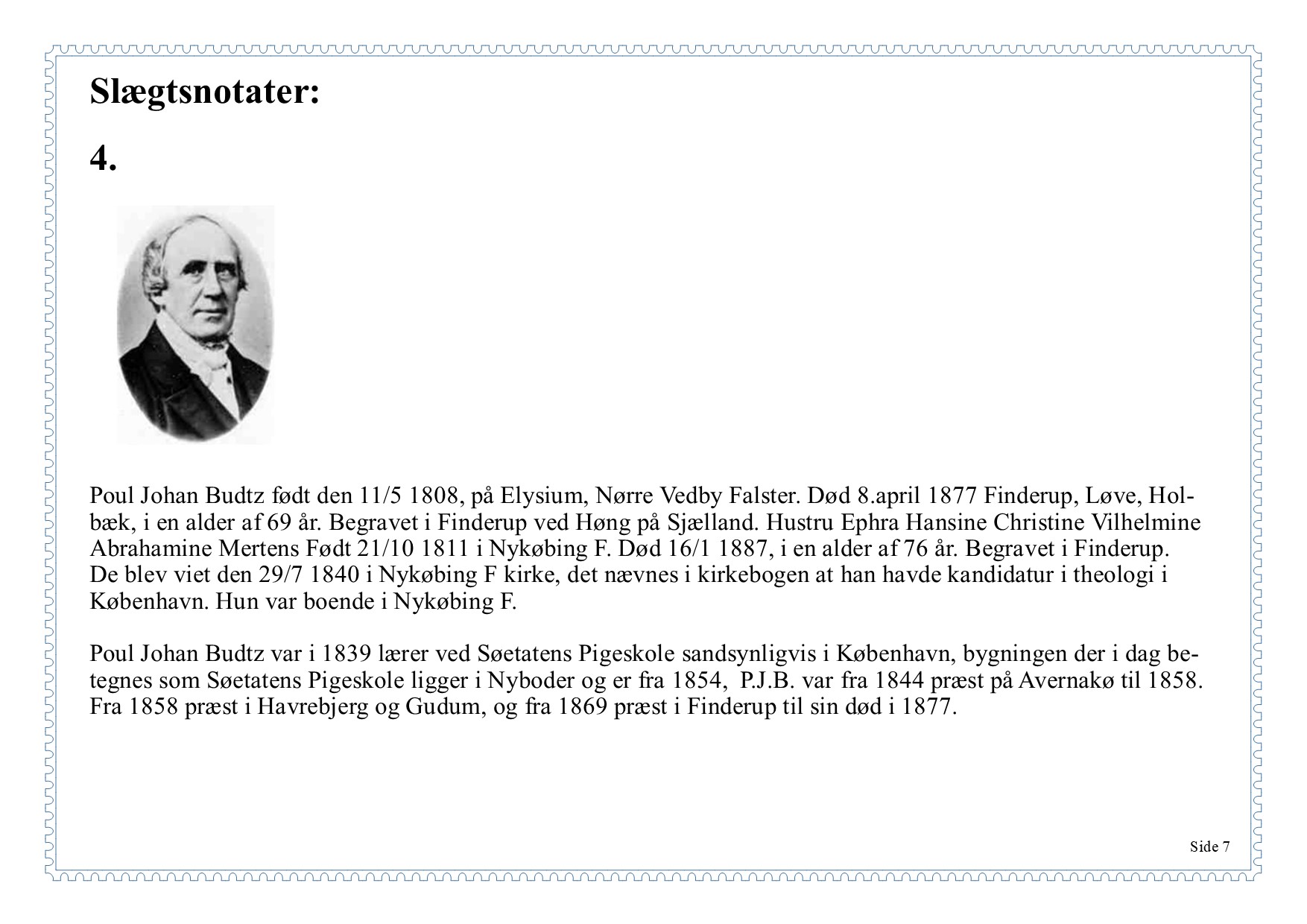 Slægtsnotater:

4.

Poul Johan Budtz født den 11/5 1808, på Elysium, Nørre Vedby Falster. Død 8.april 1877 Finderup, Løve, Holbæk, i en alder af 69 år. Begravet i Finderup ved Høng på Sjælland. Hustru Ephra Hansine Christine Vilhelmine Abrahamine Mertens Født 21/10 1811 i Nykøbing F. Død 16/1 1887, i en alder af 76 år. Begravet i Finderup. De blev viet den 29/7 1840 i Nykøbing F kirke, det nævnes i kirkebogen at han havde kandidatur i theologi i København. Hun var boende i Nykøbing F.

Poul Johan Budtz var i 1839 lærer ved Søetatens Pigeskole sandsynligvis i København, bygningen der i dag betegnes som Søetatens Pigeskole ligger i Nyboder og er fra 1854, P.J.B. var fra 1844 præst på Avernakø til 1858. Fra 1858 præst i Havrebjerg og Gudum, og fra 1869 præst i Finderup til sin død i 1877.

Side 7